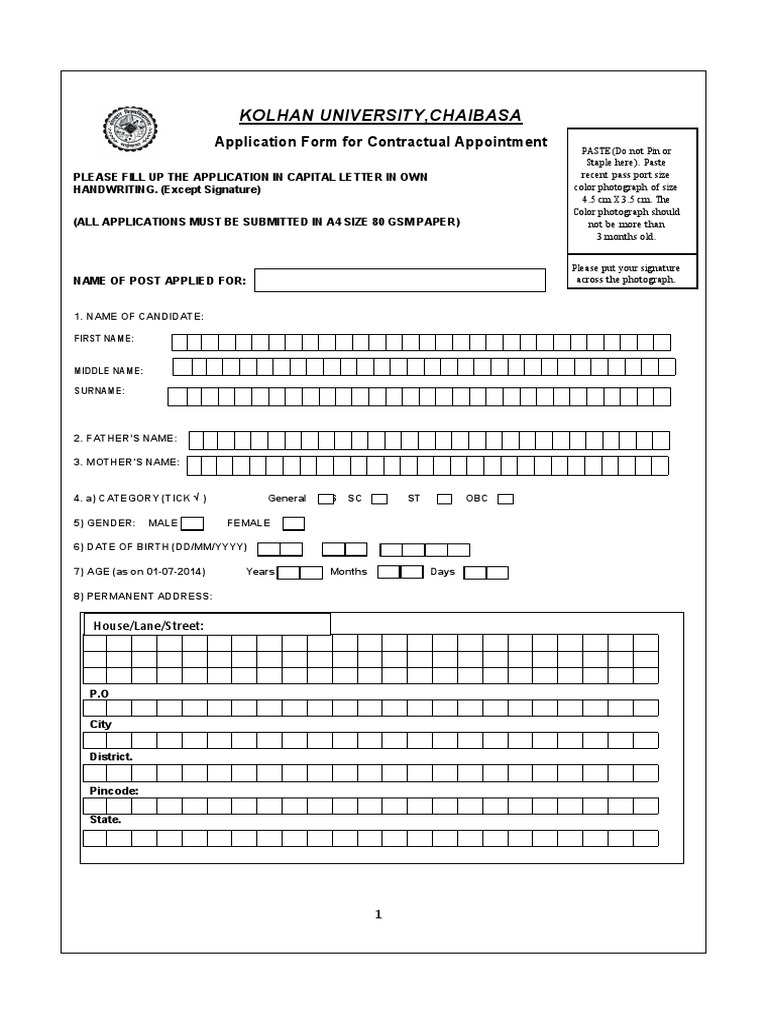 KOLHAN UNIVERSITY,CHAIBASA

Application Form for Contractual Appointment

PASTE (Do not Pin or Staple here). Paste recent pass port size color photograph of size 4.5 cm X 3.5 cm. The Color photograph should not be more than 3 months old.

Please put your signature across the photograph.

PLEASE FILL UP THE APPLICATION IN CAPITAL LETTER IN OWN HANDWRITING. (Except Signature)

(ALL APPLICATIONS MUST BE SUBMITTED IN A4 SIZE 80 GSM PAPER)

NAME OF POST APPLIED FOR:

1. NAME OF CANDIDATE:

FIRST NAME:

MIDDLE NAME:

SURNAME:

2. FATHER'S NAME:

3. MOTHER'S NAME:

4. a) CATEGORY (TICK √ ) General SC ST OBC

5) GENDER: MALE FEMALE

6) DATE OF BIRTH (DD/MM/YYYY)

7) AGE (as on 01-07-2014) Years Months Days

8) PERMANENT ADDRESS:

House/Lane/Street:

P.O

City

District.

Pincode:

State.

1